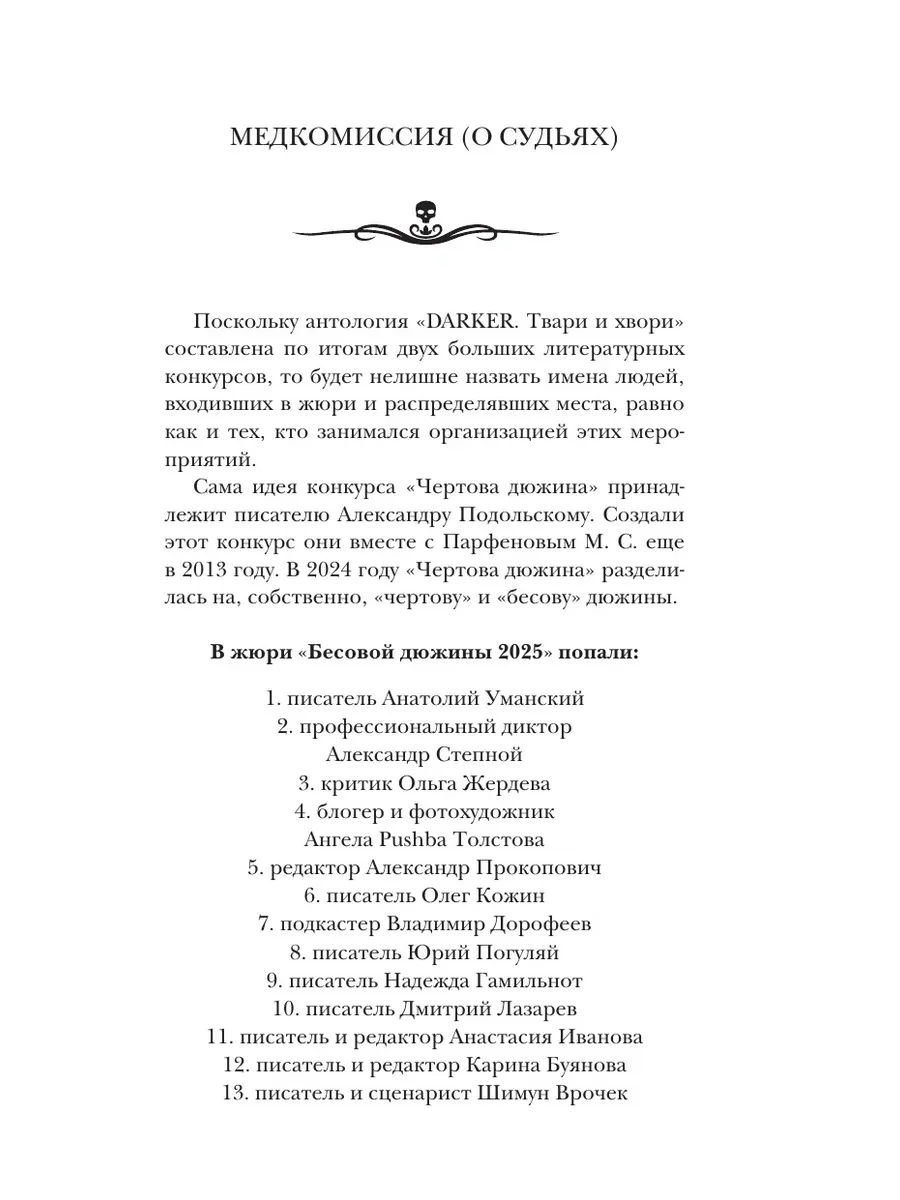 МЕДКОМИССИЯ (О СУДЬЯХ)

Поскольку антология «DARKER. Твари и хвори» составлена по итогам двух больших литературных конкурсов, то будет нелишне назвать имена людей, входивших в жюри и распределявших места, равно как и тех, кто занимался организацией этих мероприятий.

Сама идея конкурса «Чертова дюжина» принадлежит писателю Александру Подольскому. Создали этот конкурс они вместе с Парфеновым М. С. еще в 2013 году. В 2024 году «Чертова дюжина» разделилась на, собственно, «чертову» и «бесову» дюжины.

В жюри «Бесовой дюжины 2025» попали:

1. писатель Анатолий Уманский
2. профессиональный диктор Александр Степной
3. критик Ольга Жердева
4. блогер и фотохудожник Ангела Pushba Толстова
5. редактор Александр Прокопович
6. писатель Олег Кожин
7. подкастер Владимир Дорофеев
8. писатель Юрий Погуляй
9. писатель Надежда Гамильнот
10. писатель Дмитрий Лазарев
11. писатель и редактор Анастасия Иванова
12. писатель и редактор Карина Буянова
13. писатель и сценарист Шимун Врочек